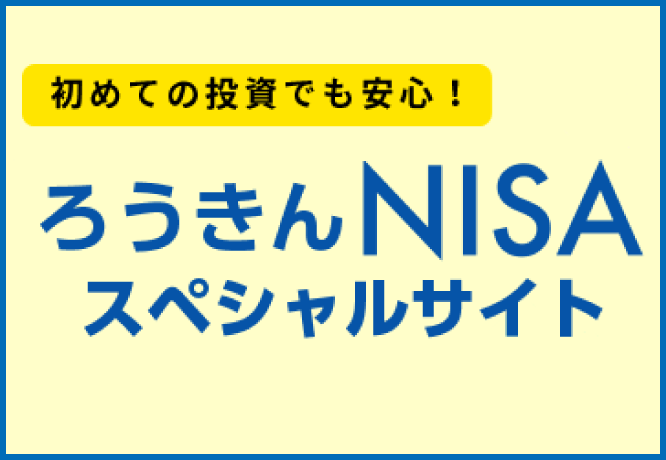 初めての投資でも安心！

ろうきんNISA
スペシャルサイト